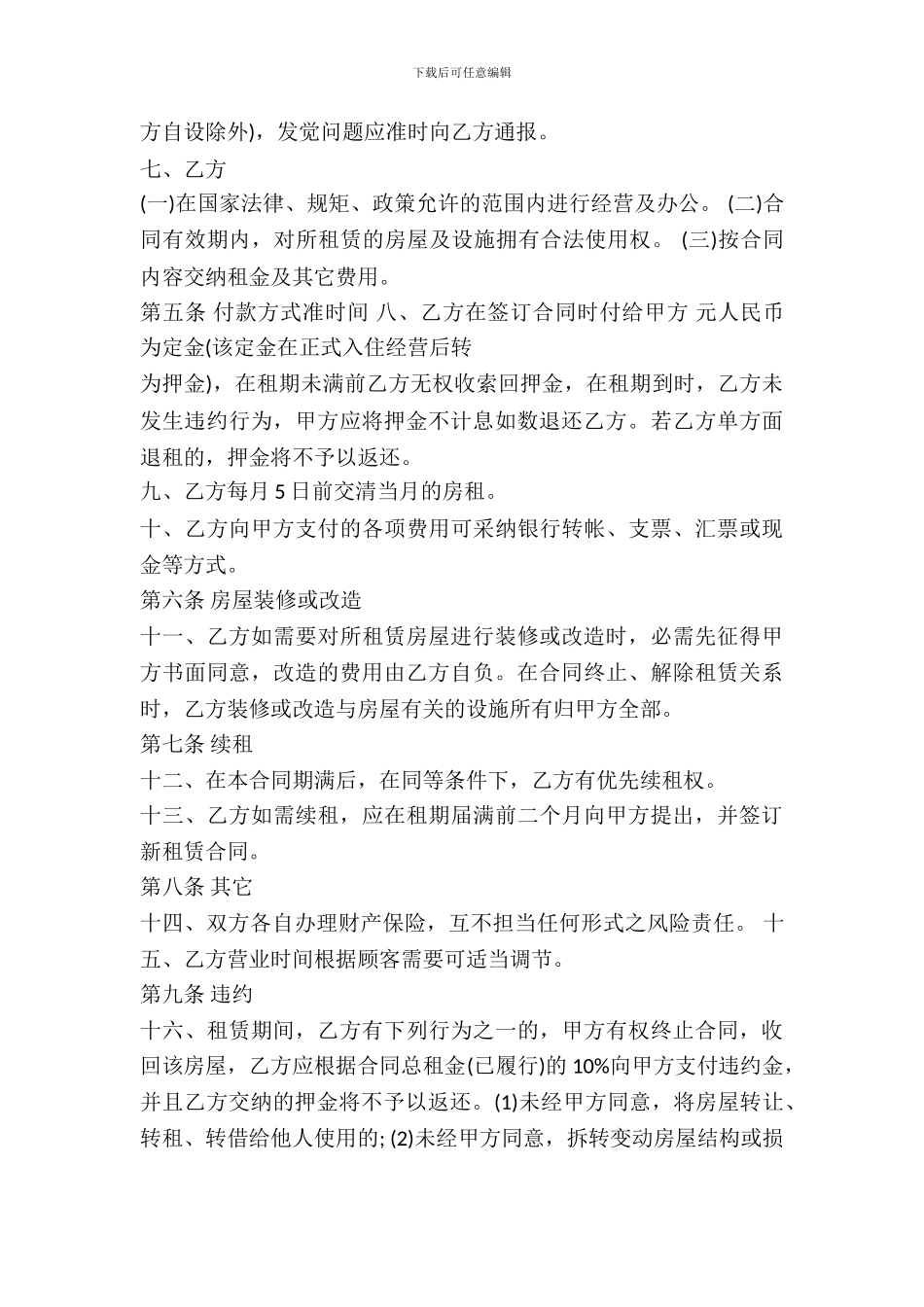 下载后可任意编辑

方自设除外)，发觉问题应准时向乙方通报。

七、乙方

(一)在国家法律、规矩、政策允许的范围内进行经营及办公。 (二)合同有效期内，对所租赁的房屋及设施拥有合法使用权。 (三)按合同内容交纳租金及其它费用。

第五条 付款方式准时间 八、乙方在签订合同时付给甲方 元人民币为定金(该定金在正式入住经营后转

为押金)，在租期未满前乙方无权收索回押金，在租期到时，乙方未发生违约行为，甲方应将押金不计息如数退还乙方。若乙方单方面退租的，押金将不予以返还。

九、乙方每月 5 日前交清当月的房租。

十、乙方向甲方支付的各项费用可采纳银行转帐、支票、汇票或现金等方式。

第六条 房屋装修或改造

十一、乙方如需要对所租赁房屋进行装修或改造时，必需先征得甲方书面同意，改造的费用由乙方自负。在合同终止、解除租赁关系时，乙方装修或改造与房屋有关的设施所有归甲方全部。

第七条 续租

十二、在本合同期满后，在同等条件下，乙方有优先续租权。

十三、乙方如需续租，应在租期届满前二个月向甲方提出，并签订新租赁合同。

第八条 其它

十四、双方各自办理财产保险，互不担当任何形式之风险责任。 十五、乙方营业时间根据顾客需要可适当调节。

第九条 违约

十六、租赁期间，乙方有下列行为之一的，甲方有权终止合同，收回该房屋，乙方应根据合同总租金(已履行)的 10%向甲方支付违约金，并且乙方交纳的押金将不予以返还。(1)未经甲方同意，将房屋转让、转租、转借给他人使用的; (2)未经甲方同意，拆转变动房屋结构或损